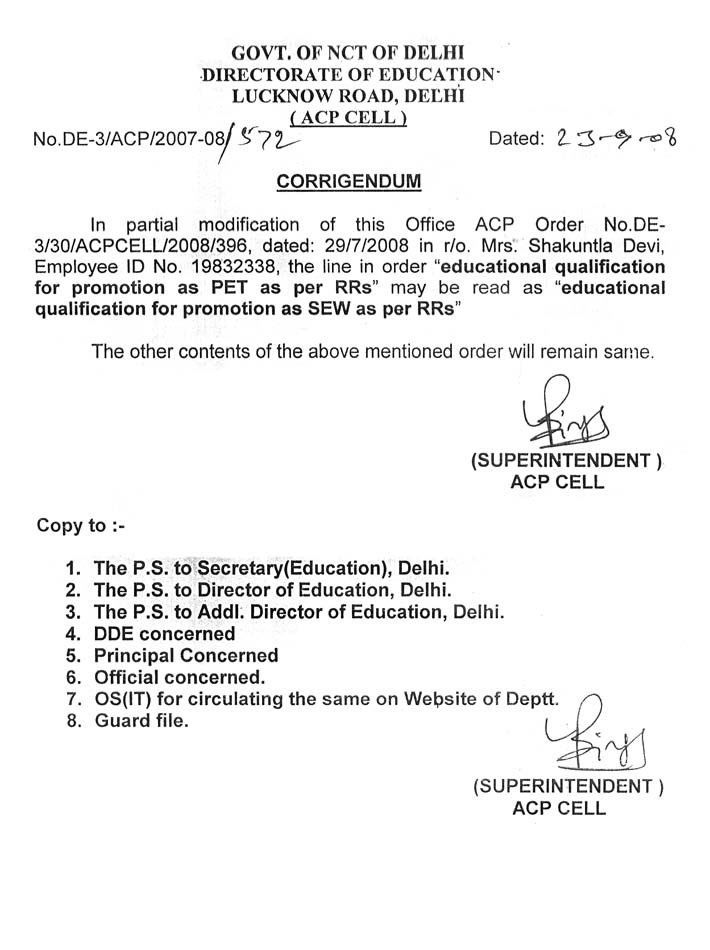 GOVT. OF NCT OF DELHI
DIRECTORATE OF EDUCATION
LUCKNOW ROAD, DELHI
( ACP CELL )

No.DE-3/ACP/2007-08/572

Dated: 23-9-08

CORRIGENDUM

In partial modification of this Office ACP Order No.DE-3/30/ACPCELL/2008/396, dated: 29/7/2008 in r/o. Mrs. Shakuntla Devi, Employee ID No. 19832338, the line in order "educational qualification for promotion as PET as per RRs" may be read as "educational qualification for promotion as SEW as per RRs"

The other contents of the above mentioned order will remain same.

(SUPERINTENDENT )
ACP CELL

Copy to :-

1. The P.S. to Secretary(Education), Delhi.
2. The P.S. to Director of Education, Delhi.
3. The P.S. to Addl. Director of Education, Delhi.
4. DDE concerned
5. Principal Concerned
6. Official concerned.
7. OS(IT) for circulating the same on Website of Deptt.
8. Guard file.

(SUPERINTENDENT )
ACP CELL